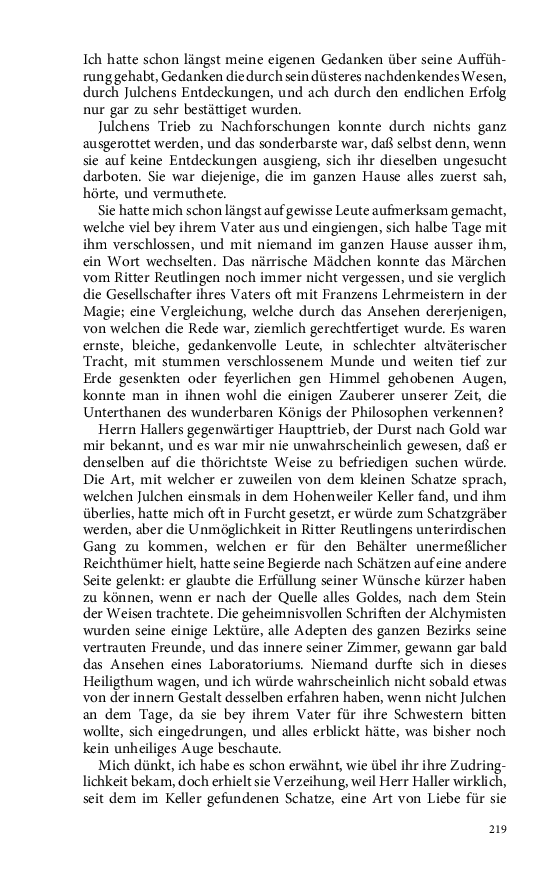 Ich hatte schon längst meine eigenen Gedanken über seine Aufführung gehabt, Gedanken die durch sein düsteres nachdenkendes Wesen, durch Julchens Entdeckungen, und ach durch den endlichen Erfolg nur gar zu sehr bestättiget wurden.

Julchens Trieb zu Nachforschungen konnte durch nichts ganz ausgerottet werden, und das sonderbarste war, daß selbst denn, wenn sie auf keine Entdeckungen ausgieng, sich ihr dieselben ungesucht darboten. Sie war diejenige, die im ganzen Hause alles zuerst sah, hörte, und vermuthete.

Sie hatte mich schon längst auf gewisse Leute aufmerksam gemacht, welche viel bey ihrem Vater aus und eingiengen, sich halbe Tage mit ihm verschlossen, und mit niemand im ganzen Hause ausser ihm, ein Wort wechselten. Das närrische Mädchen konnte das Märchen vom Ritter Reutlingen noch immer nicht vergessen, und sie verglich die Gesellschafter ihres Vaters oft mit Franzens Lehrmeistern in der Magie; eine Vergleichung, welche durch das Ansehen dererjenigen, von welchen die Rede war, ziemlich gerechtfertiget wurde. Es waren ernste, bleiche, gedankenvolle Leute, in schlechter altväterischer Tracht, mit stummen verschlossenem Munde und weiten tief zur Erde gesenkten oder feyerlichen gen Himmel gehobenen Augen, konnte man in ihnen wohl die einigen Zauberer unserer Zeit, die Unterthanen des wunderbaren Königs der Philosophen verkennen?

Herrn Hallers gegenwärtiger Haupttrieb, der Durst nach Gold war mir bekannt, und es war mir nie unwahrscheinlich gewesen, daß er denselben auf die thörichtste Weise zu befriedigen suchen würde. Die Art, mit welcher er zuweilen von dem kleinen Schatze sprach, welchen Julchen einsmals in dem Hohenweiler Keller fand, und ihm überlies, hatte mich oft in Furcht gesetzt, er würde zum Schatzgräber werden, aber die Unmöglichkeit in Ritter Reutlingens unterirdischen Gang zu kommen, welchen er für den Behälter unermeßlicher Reichthümer hielt, hatte seine Begierde nach Schätzen auf eine andere Seite gelenkt: er glaubte die Erfüllung seiner Wünsche kürzer haben zu können, wenn er nach der Quelle alles Goldes, nach dem Stein der Weisen trachtete. Die geheimnisvollen Schriften der Alchymisten wurden seine einige Lektüre, alle Adepten des ganzen Bezirks seine vertrauten Freunde, und das innere seiner Zimmer, gewann gar bald das Ansehen eines Laboratoriums. Niemand durfte sich in dieses Heiligthum wagen, und ich würde wahrscheinlich nicht sobald etwas von der innern Gestalt desselben erfahren haben, wenn nicht Julchen an dem Tage, da sie bey ihrem Vater für ihre Schwestern bitten wollte, sich eingedrungen, und alles erblickt hätte, was bisher noch kein unheiliges Auge beschaute.

Mich dünkt, ich habe es schon erwähnt, wie übel ihr ihre Zudringlichkeit bekam, doch erhielt sie Verzeihung, weil Herr Haller wirklich, seit dem im Keller gefundenen Schatze, eine Art von Liebe für sie

219